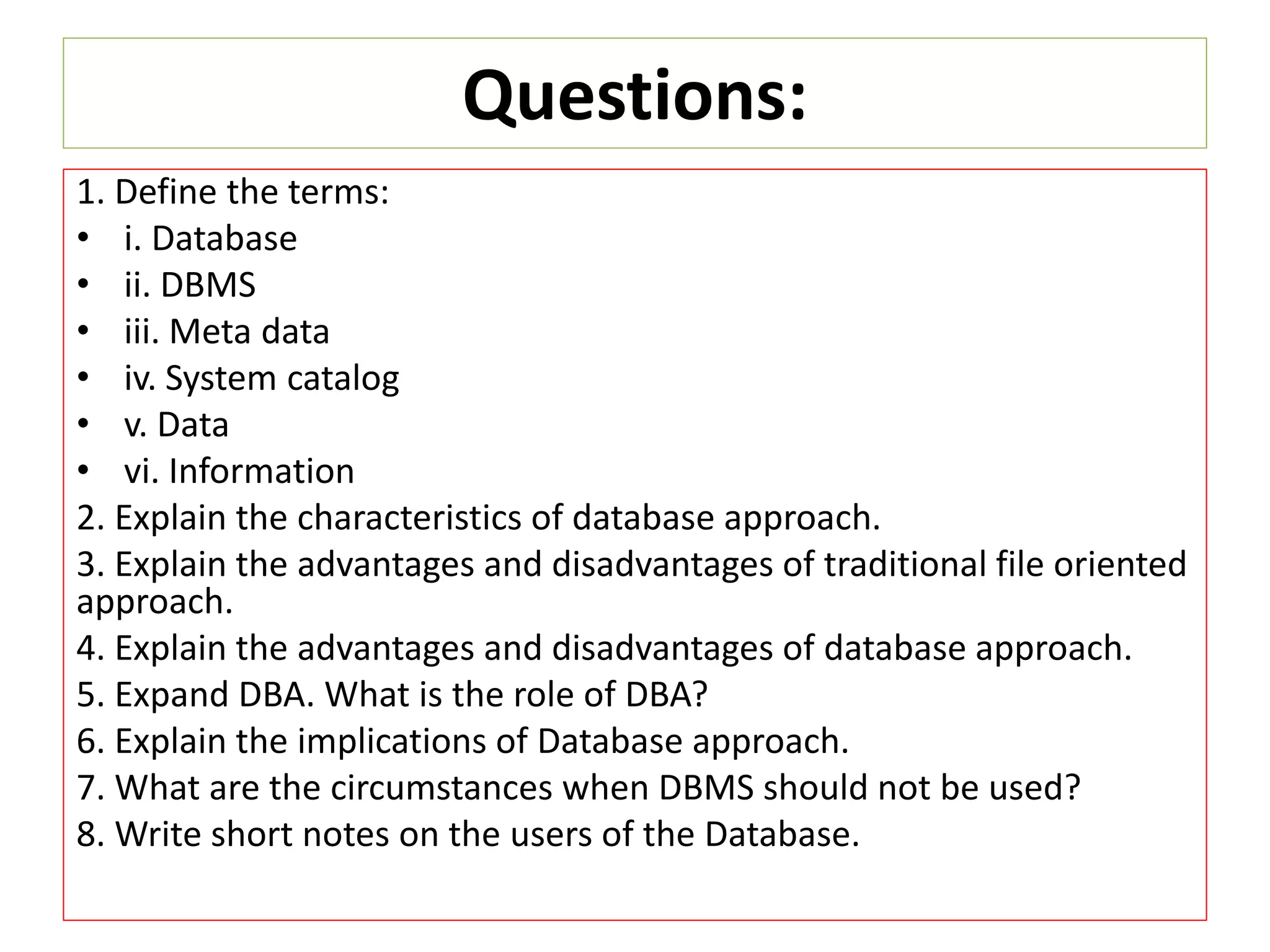 Questions:

1. Define the terms:
• i. Database
• ii. DBMS
• iii. Meta data
• iv. System catalog
• v. Data
• vi. Information
2. Explain the characteristics of database approach.
3. Explain the advantages and disadvantages of traditional file oriented approach.
4. Explain the advantages and disadvantages of database approach.
5. Expand DBA. What is the role of DBA?
6. Explain the implications of Database approach.
7. What are the circumstances when DBMS should not be used?
8. Write short notes on the users of the Database.